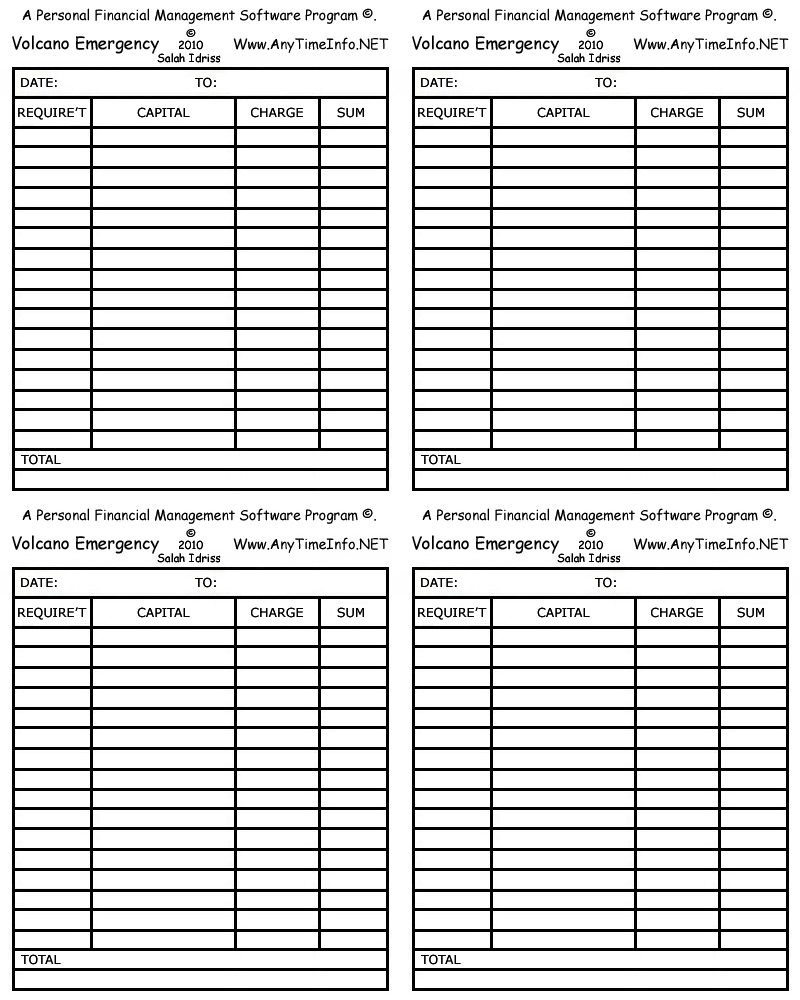 A Personal Financial Management Software Program ©.

Volcano Emergency © 2010 Salah Idriss Www.AnyTimeInfo.NET

DATE: TO:

| REQUIRE'T | CAPITAL | CHARGE | SUM |
|---|---|---|---|
| | | | |

TOTAL

A Personal Financial Management Software Program ©.

Volcano Emergency © 2010 Salah Idriss Www.AnyTimeInfo.NET

DATE: TO:

| REQUIRE'T | CAPITAL | CHARGE | SUM |
|---|---|---|---|
| | | | |

TOTAL

A Personal Financial Management Software Program ©.

Volcano Emergency © 2010 Salah Idriss Www.AnyTimeInfo.NET

DATE: TO:

| REQUIRE'T | CAPITAL | CHARGE | SUM |
|---|---|---|---|
| | | | |

TOTAL

A Personal Financial Management Software Program ©.

Volcano Emergency © 2010 Salah Idriss Www.AnyTimeInfo.NET

DATE: TO:

| REQUIRE'T | CAPITAL | CHARGE | SUM |
|---|---|---|---|
| | | | |

TOTAL